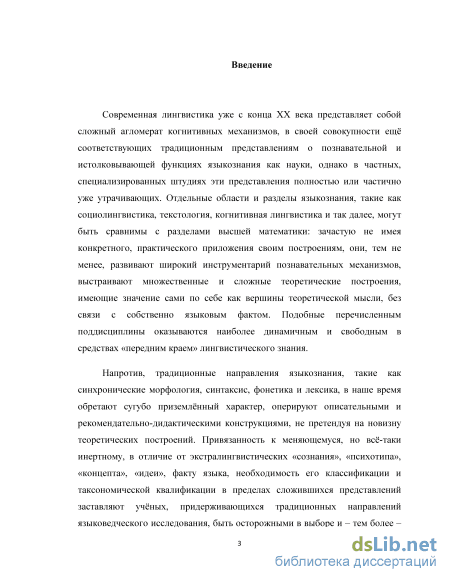 Введение

Современная лингвистика уже с конца XX века представляет собой сложный агломерат когнитивных механизмов, в своей совокупности ещё соответствующих традиционным представлениям о познавательной и истолковывающей функциях языкознания как науки, однако в частных, специализированных штудиях эти представления полностью или частично уже утрачивающих. Отдельные области и разделы языкознания, такие как социолингвистика, текстология, когнитивная лингвистика и так далее, могут быть сравнимы с разделами высшей математики: зачастую не имея конкретного, практического приложения своим построениям, они, тем не менее, развивают широкий инструментарий познавательных механизмов, выстраивают множественные и сложные теоретические построения, имеющие значение сами по себе как вершины теоретической мысли, без связи с собственно языковым фактом. Подобные перечисленным поддисциплины оказываются наиболее динамичным и свободным в средствах «передним краем» лингвистического знания.

Напротив, традиционные направления языкознания, такие как синхронические морфология, синтаксис, фонетика и лексика, в наше время обретают сугубо приземлённый характер, оперируют описательными и рекомендательно-дидактическими конструкциями, не претендуя на новизну теоретических построений. Привязанность к меняющемуся, но всё-таки инертному, в отличие от экстралингвистических «сознания», «психотипа», «концепта», «идеи», факту языка, необходимость его классификации и таксономической квалификации в пределах сложившихся представлений заставляют учёных, придерживающихся традиционных направлений языковедческого исследования, быть осторожными в выборе и – тем более –

3

dsLib.net
библиотека диссертаций